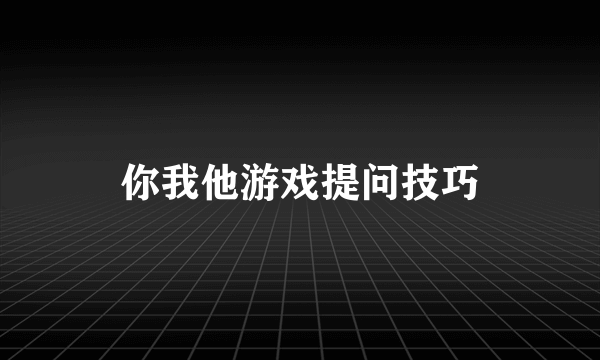 你我他游戏提问技巧